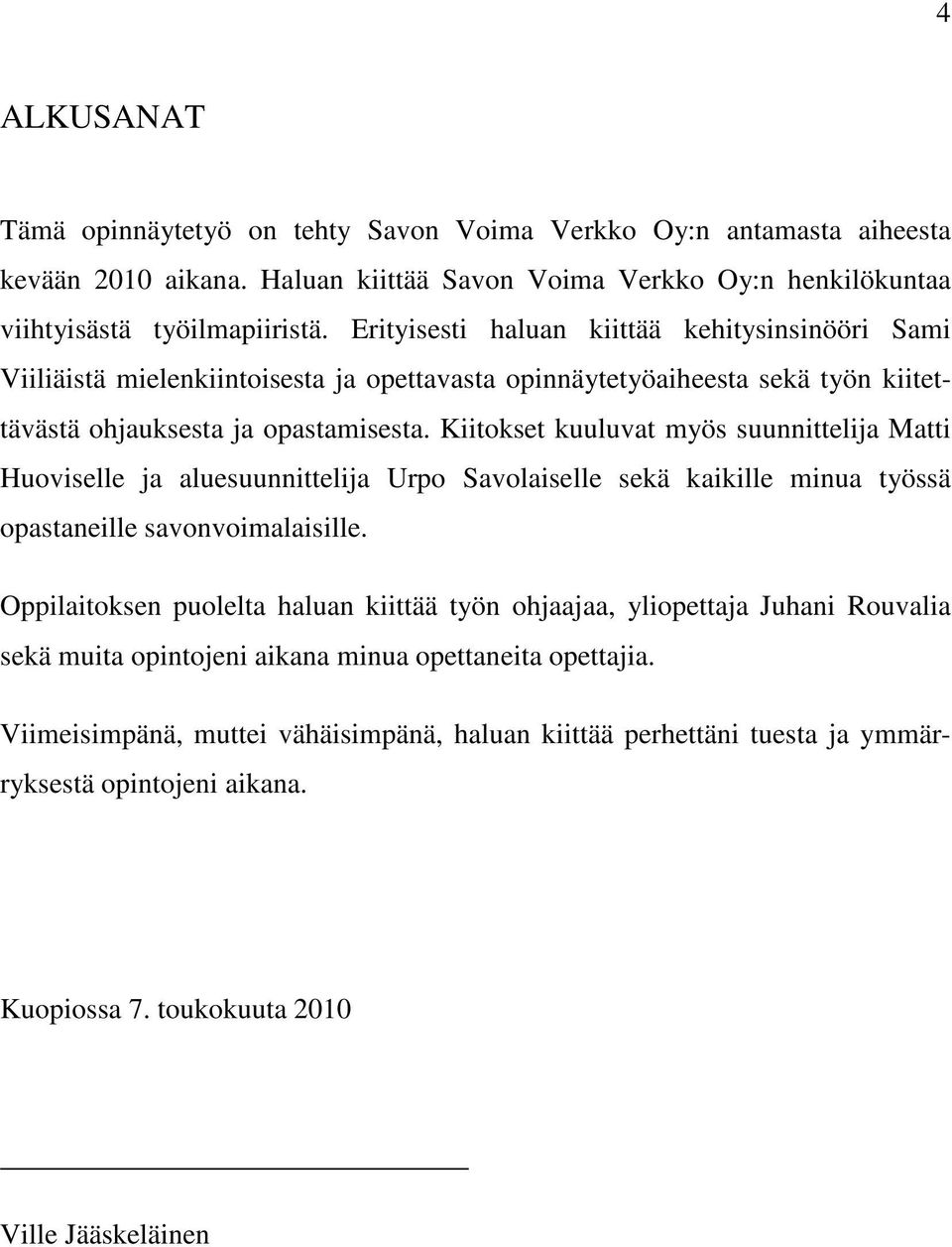 4

ALKUSANAT

Tämä opinnäytetyö on tehty Savon Voima Verkko Oy:n antamasta aiheesta kevään 2010 aikana. Haluan kiittää Savon Voima Verkko Oy:n henkilökuntaa viihtyisästä työilmapiiristä. Erityisesti haluan kiittää kehitysinsinööri Sami Viiliäistä mielenkiintoisesta ja opettavasta opinnäytetyöaiheesta sekä työn kiitettävästä ohjauksesta ja opastamisesta. Kiitokset kuuluvat myös suunnittelija Matti Huoviselle ja aluesuunnittelija Urpo Savolaiselle sekä kaikille minua työssä opastaneille savonvoimalaisille.

Oppilaitoksen puolelta haluan kiittää työn ohjaajaa, yliopettaja Juhani Rouvalia sekä muita opintojeni aikana minua opettaneita opettajia.

Viimeisimpänä, muttei vähäisimpänä, haluan kiittää perhettäni tuesta ja ymmärryksestä opintojeni aikana.

Kuopiossa 7. toukokuuta 2010

Ville Jääskeläinen